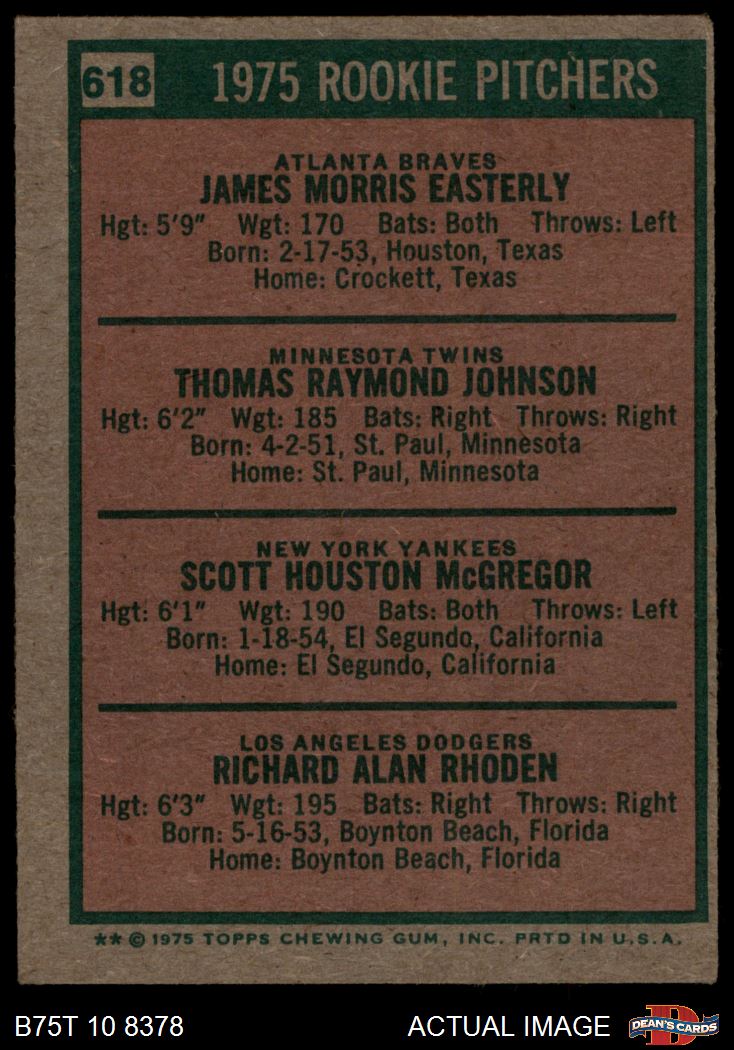 618 1975 ROOKIE PITCHERS

ATLANTA BRAVES
JAMES MORRIS EASTERLY
Hgt: 5'9" Wgt: 170 Bats: Both Throws: Left
Born: 2-17-53, Houston, Texas
Home: Crockett, Texas

MINNESOTA TWINS
THOMAS RAYMOND JOHNSON
Hgt: 6'2" Wgt: 185 Bats: Right Throws: Right
Born: 4-2-51, St. Paul, Minnesota
Home: St. Paul, Minnesota

NEW YORK YANKEES
SCOTT HOUSTON McGREGOR
Hgt: 6'1" Wgt: 190 Bats: Both Throws: Left
Born: 1-18-54, El Segundo, California
Home: El Segundo, California

LOS ANGELES DODGERS
RICHARD ALAN RHODEN
Hgt: 6'3" Wgt: 195 Bats: Right Throws: Right
Born: 5-16-53, Boynton Beach, Florida
Home: Boynton Beach, Florida

** © 1975 TOPPS CHEWING GUM, INC. PRTD IN U.S.A.

B75T 10 8378 ACTUAL IMAGE DEAN'S CARDS